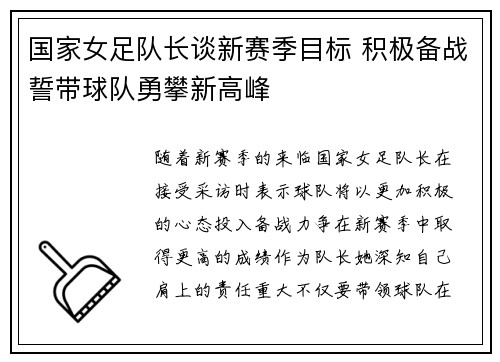 国家女足队长谈新赛季目标 积极备战誓带球队勇攀新高峰

随着新赛季的来临国家女足队长在接受采访时表示球队将以更加积极的心态投入备战力争在新赛季中取得更高的成绩作为队长她深知自己肩上的责任重大不仅要带领球队在